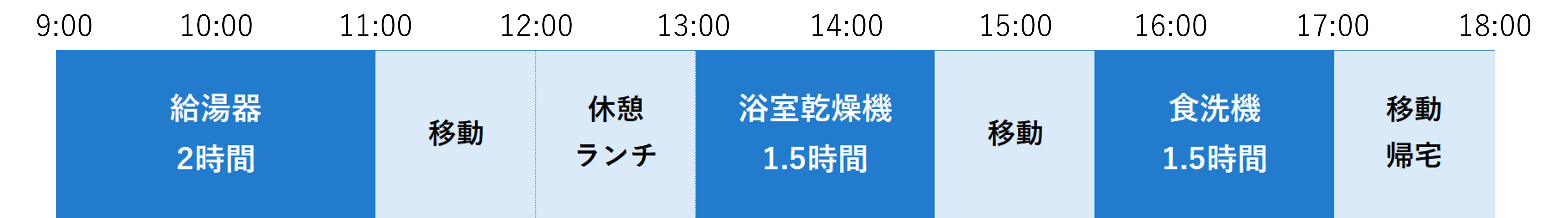 9:00 10:00 11:00 12:00 13:00 14:00 15:00 16:00 17:00 18:00

給湯器
2時間

移動

休憩
ランチ

浴室乾燥機
1.5時間

移動

食洗機
1.5時間

移動
帰宅